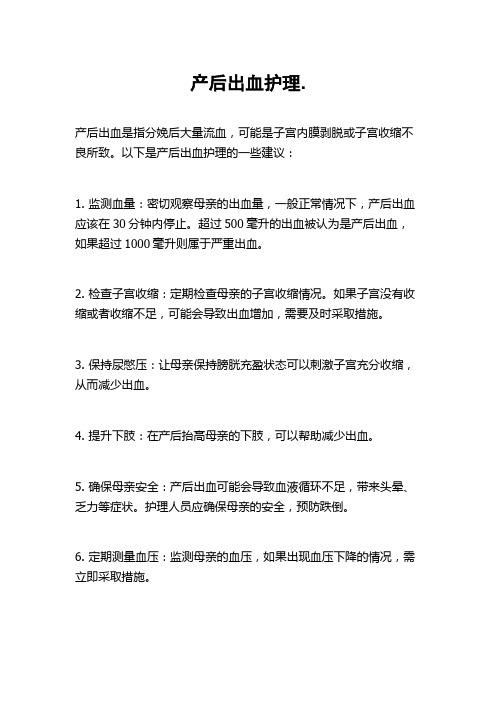 产后出血护理.

产后出血是指分娩后大量流血，可能是子宫内膜剥脱或子宫收缩不良所致。以下是产后出血护理的一些建议：

1. 监测血量：密切观察母亲的出血量，一般正常情况下，产后出血应该在 30 分钟内停止。超过 500 毫升的出血被认为是产后出血，如果超过 1000 毫升则属于严重出血。

2. 检查子宫收缩：定期检查母亲的子宫收缩情况。如果子宫没有收缩或者收缩不足，可能会导致出血增加，需要及时采取措施。

3. 保持尿憋压：让母亲保持膀胱充盈状态可以刺激子宫充分收缩，从而减少出血。

4. 提升下肢：在产后抬高母亲的下肢，可以帮助减少出血。

5. 确保母亲安全：产后出血可能会导致血液循环不足，带来头晕、乏力等症状。护理人员应确保母亲的安全，预防跌倒。

6. 定期测量血压：监测母亲的血压，如果出现血压下降的情况，需立即采取措施。